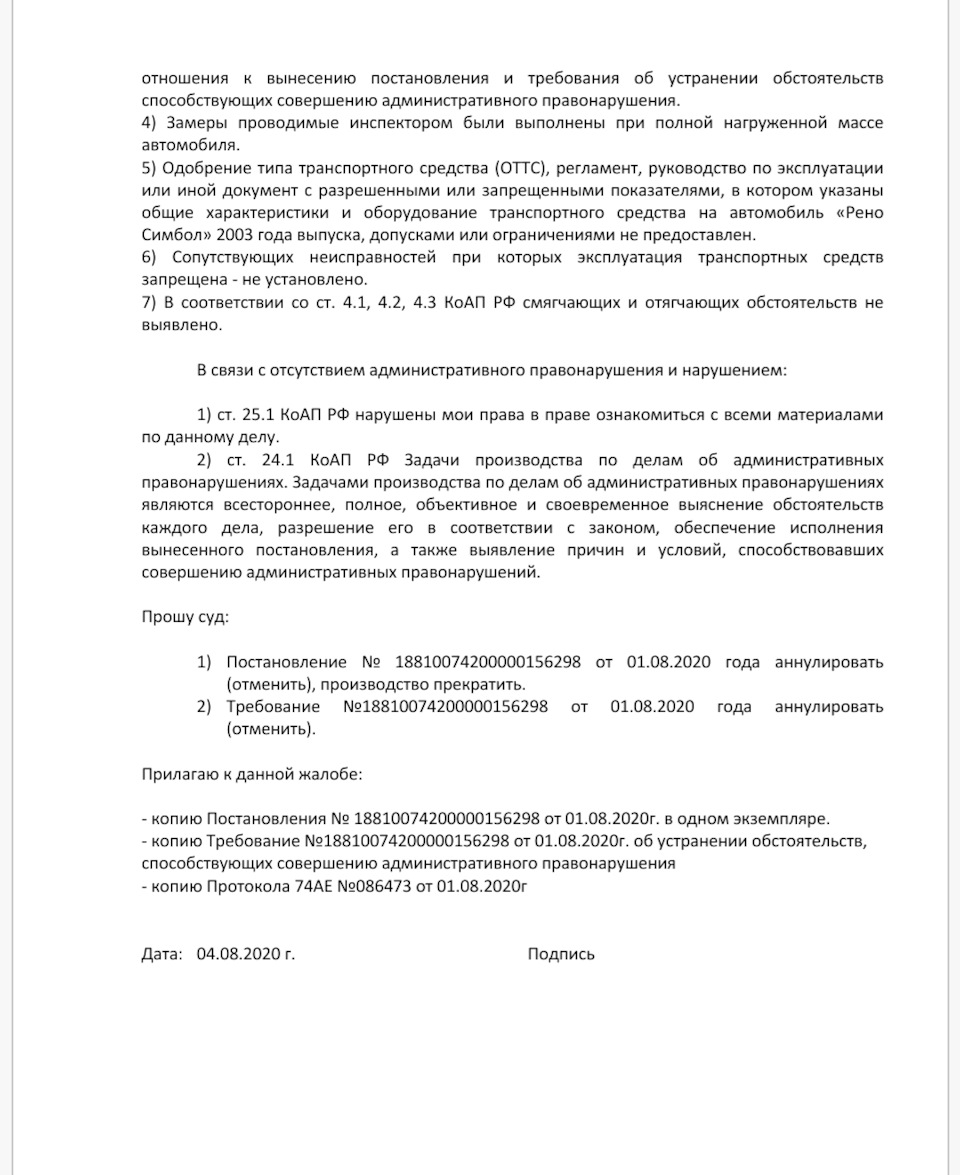 отношения к вынесению постановления и требования об устранении обстоятельств способствующих совершению административного правонарушения.
4) Замеры проводимые инспектором были выполнены при полной нагруженной массе автомобиля.
5) Одобрение типа транспортного средства (ОТТС), регламент, руководство по эксплуатации или иной документ с разрешенными или запрещенными показателями, в котором указаны общие характеристики и оборудование транспортного средства на автомобиль «Рено Симбол» 2003 года выпуска, допусками или ограничениями не предоставлен.
6) Сопутствующих неисправностей при которых эксплуатация транспортных средств запрещена - не установлено.
7) В соответствии со ст. 4.1, 4.2, 4.3 КоАП РФ смягчающих и отягчающих обстоятельств не выявлено.

В связи с отсутствием административного правонарушения и нарушением:

1) ст. 25.1 КоАП РФ нарушены мои права в праве ознакомиться с всеми материалами по данному делу.
2) ст. 24.1 КоАП РФ Задачи производства по делам об административных правонарушениях. Задачами производства по делам об административных правонарушениях являются всестороннее, полное, объективное и своевременное выяснение обстоятельств каждого дела, разрешение его в соответствии с законом, обеспечение исполнения вынесенного постановления, а также выявление причин и условий, способствовавших совершению административных правонарушений.

Прошу суд:

1) Постановление № 18810074200000156298 от 01.08.2020 года аннулировать (отменить), производство прекратить.
2) Требование №18810074200000156298 от 01.08.2020 года аннулировать (отменить).

Прилагаю к данной жалобе:

- копию Постановления № 18810074200000156298 от 01.08.2020г. в одном экземпляре.
- копию Требование №18810074200000156298 от 01.08.2020г. об устранении обстоятельств, способствующих совершению административного правонарушения
- копию Протокола 74АЕ №086473 от 01.08.2020г

Дата: 04.08.2020 г. Подпись